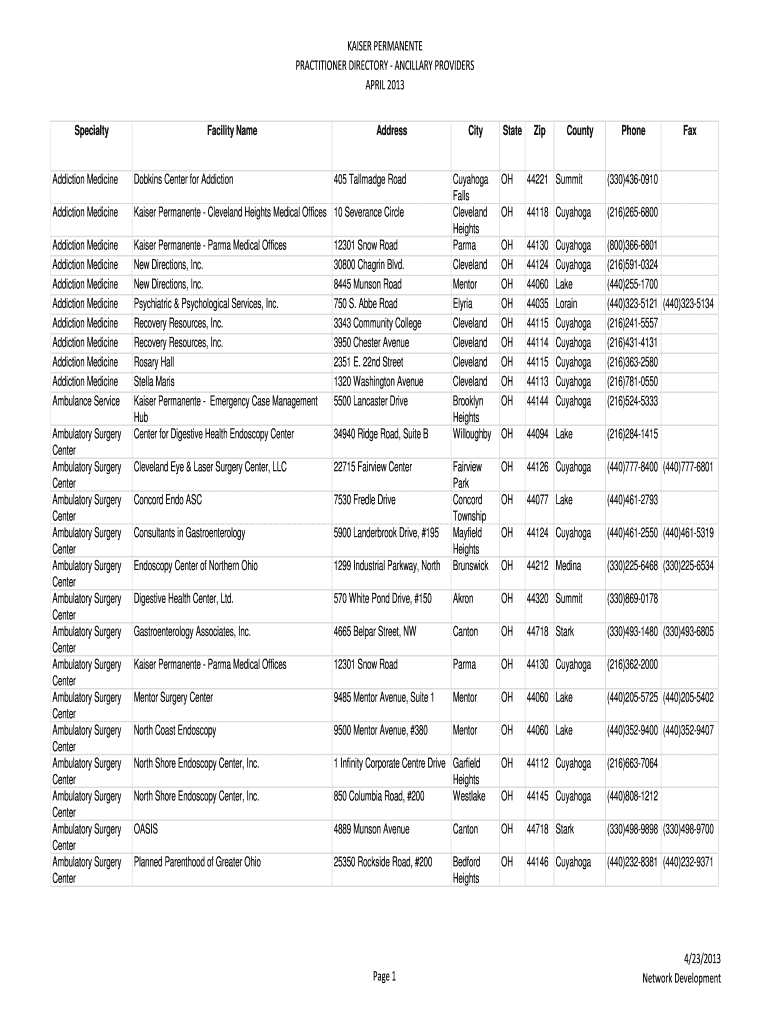 KAISER PERMANENTE
PRACTITIONER DIRECTORY - ANCILLARY PROVIDERS
APRIL 2013

| Specialty | Facility Name | Address | City | State | Zip | County | Phone | Fax |
|---|---|---|---|---|---|---|---|---|
| Addiction Medicine | Dobkins Center for Addiction | 405 Tallmadge Road | Cuyahoga Falls | OH | 44221 | Summit | (330)436-0910 | |
| Addiction Medicine | Kaiser Permanente - Cleveland Heights Medical Offices | 10 Severance Circle | Cleveland Heights | OH | 44118 | Cuyahoga | (216)265-6800 | |
| Addiction Medicine | Kaiser Permanente - Parma Medical Offices | 12301 Snow Road | Parma | OH | 44130 | Cuyahoga | (800)366-6801 | |
| Addiction Medicine | New Directions, Inc. | 30800 Chagrin Blvd. | Cleveland | OH | 44124 | Cuyahoga | (216)591-0324 | |
| Addiction Medicine | New Directions, Inc. | 8445 Munson Road | Mentor | OH | 44060 | Lake | (440)255-1700 | |
| Addiction Medicine | Psychiatric & Psychological Services, Inc. | 750 S. Abbe Road | Elyria | OH | 44035 | Lorain | (440)323-5121 | (440)323-5134 |
| Addiction Medicine | Recovery Resources, Inc. | 3343 Community College | Cleveland | OH | 44115 | Cuyahoga | (216)241-5557 | |
| Addiction Medicine | Recovery Resources, Inc. | 3950 Chester Avenue | Cleveland | OH | 44114 | Cuyahoga | (216)431-4131 | |
| Addiction Medicine | Rosary Hall | 2351 E. 22nd Street | Cleveland | OH | 44115 | Cuyahoga | (216)363-2580 | |
| Addiction Medicine | Stella Maris | 1320 Washington Avenue | Cleveland | OH | 44113 | Cuyahoga | (216)781-0550 | |
| Ambulance Service | Kaiser Permanente - Emergency Case Management Hub | 5500 Lancaster Drive | Brooklyn Heights | OH | 44144 | Cuyahoga | (216)524-5333 | |
| Ambulatory Surgery Center | Center for Digestive Health Endoscopy Center | 34940 Ridge Road, Suite B | Willoughby | OH | 44094 | Lake | (216)284-1415 | |
| Ambulatory Surgery Center | Cleveland Eye & Laser Surgery Center, LLC | 22715 Fairview Center | Fairview Park | OH | 44126 | Cuyahoga | (440)777-8400 | (440)777-6801 |
| Ambulatory Surgery Center | Concord Endo ASC | 7530 Fredle Drive | Concord Township | OH | 44077 | Lake | (440)461-2793 | |
| Ambulatory Surgery Center | Consultants in Gastroenterology | 5900 Landerbrook Drive, #195 | Mayfield Heights | OH | 44124 | Cuyahoga | (440)461-2550 | (440)461-5319 |
| Ambulatory Surgery Center | Endoscopy Center of Northern Ohio | 1299 Industrial Parkway, North | Brunswick | OH | 44212 | Medina | (330)225-6468 | (330)225-6534 |
| Ambulatory Surgery Center | Digestive Health Center, Ltd. | 570 White Pond Drive, #150 | Akron | OH | 44320 | Summit | (330)869-0178 | |
| Ambulatory Surgery Center | Gastroenterology Associates, Inc. | 4665 Belpar Street, NW | Canton | OH | 44718 | Stark | (330)493-1480 | (330)493-6805 |
| Ambulatory Surgery Center | Kaiser Permanente - Parma Medical Offices | 12301 Snow Road | Parma | OH | 44130 | Cuyahoga | (216)362-2000 | |
| Ambulatory Surgery Center | Mentor Surgery Center | 9485 Mentor Avenue, Suite 1 | Mentor | OH | 44060 | Lake | (440)205-5725 | (440)205-5402 |
| Ambulatory Surgery Center | North Coast Endoscopy | 9500 Mentor Avenue, #380 | Mentor | OH | 44060 | Lake | (440)352-9400 | (440)352-9407 |
| Ambulatory Surgery Center | North Shore Endoscopy Center, Inc. | 1 Infinity Corporate Centre Drive | Garfield Heights | OH | 44112 | Cuyahoga | (216)663-7064 | |
| Ambulatory Surgery Center | North Shore Endoscopy Center, Inc. | 850 Columbia Road, #200 | Westlake | OH | 44145 | Cuyahoga | (440)808-1212 | |
| Ambulatory Surgery Center | OASIS | 4889 Munson Avenue | Canton | OH | 44718 | Stark | (330)498-9898 | (330)498-9700 |
| Ambulatory Surgery Center | Planned Parenthood of Greater Ohio | 25350 Rockside Road, #200 | Bedford Heights | OH | 44146 | Cuyahoga | (440)232-8381 | (440)232-9371 |

Page 1

4/23/2013
Network Development